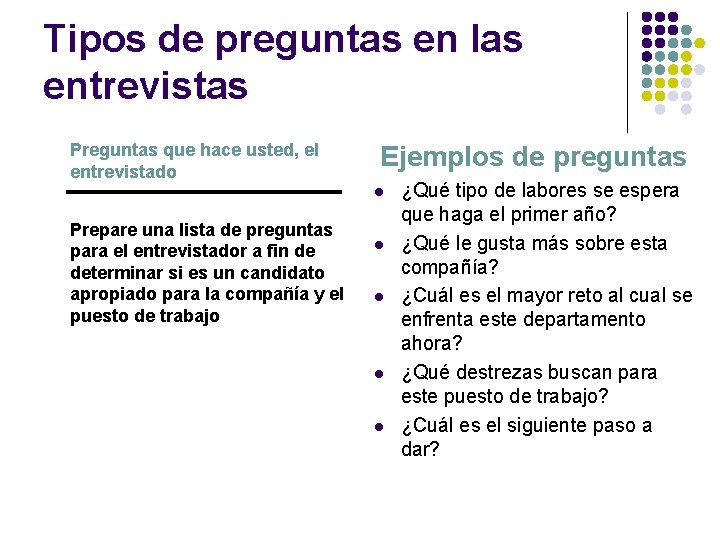 Tipos de preguntas en las entrevistas

Preguntas que hace usted, el entrevistado

Prepare una lista de preguntas para el entrevistador a fin de determinar si es un candidato apropiado para la compañía y el puesto de trabajo

Ejemplos de preguntas

- ¿Qué tipo de labores se espera que haga el primer año?
- ¿Qué le gusta más sobre esta compañía?
- ¿Cuál es el mayor reto al cual se enfrenta este departamento ahora?
- ¿Qué destrezas buscan para este puesto de trabajo?
- ¿Cuál es el siguiente paso a dar?